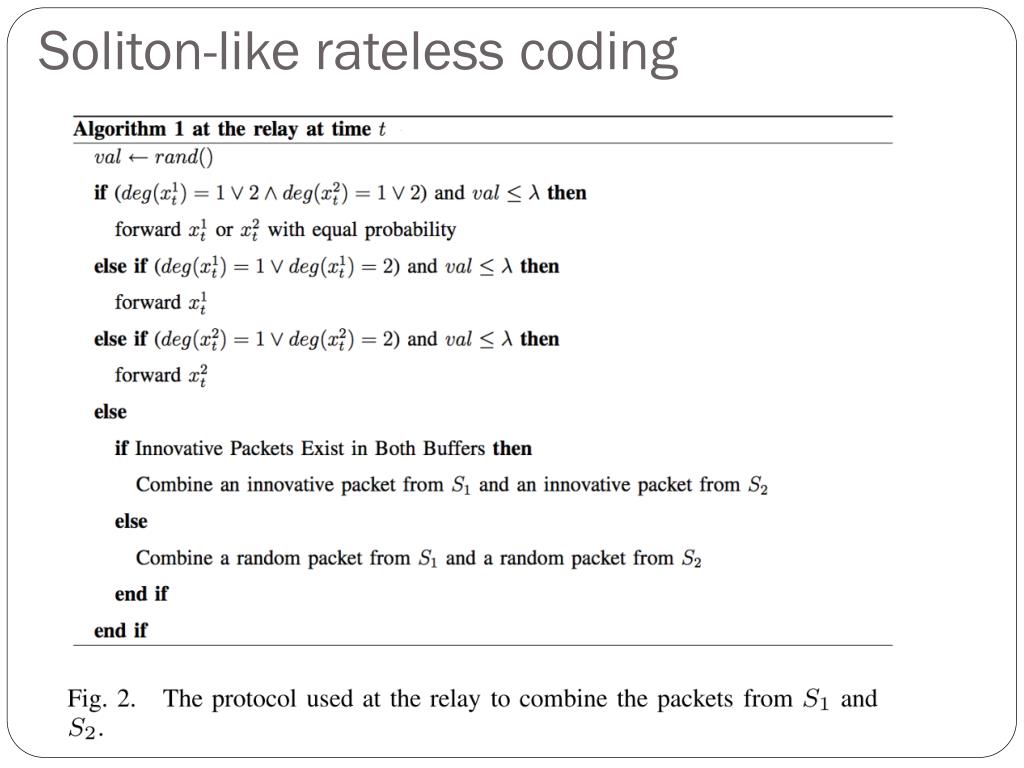 Soliton-like rateless coding

Algorithm 1 at the relay at time $t$

$val \leftarrow rand()$

if $(deg(x_t^1) = 1 \vee 2 \wedge deg(x_t^2) = 1 \vee 2)$ and $val \leq \lambda$ then

forward $x_t^1$ or $x_t^2$ with equal probability

else if $(deg(x_t^1) = 1 \vee deg(x_t^1) = 2)$ and $val \leq \lambda$ then

forward $x_t^1$

else if $(deg(x_t^2) = 1 \vee deg(x_t^2) = 2)$ and $val \leq \lambda$ then

forward $x_t^2$

else

if Innovative Packets Exist in Both Buffers then

Combine an innovative packet from $S_1$ and an innovative packet from $S_2$

else

Combine a random packet from $S_1$ and a random packet from $S_2$

end if

end if

Fig. 2. The protocol used at the relay to combine the packets from $S_1$ and $S_2$.